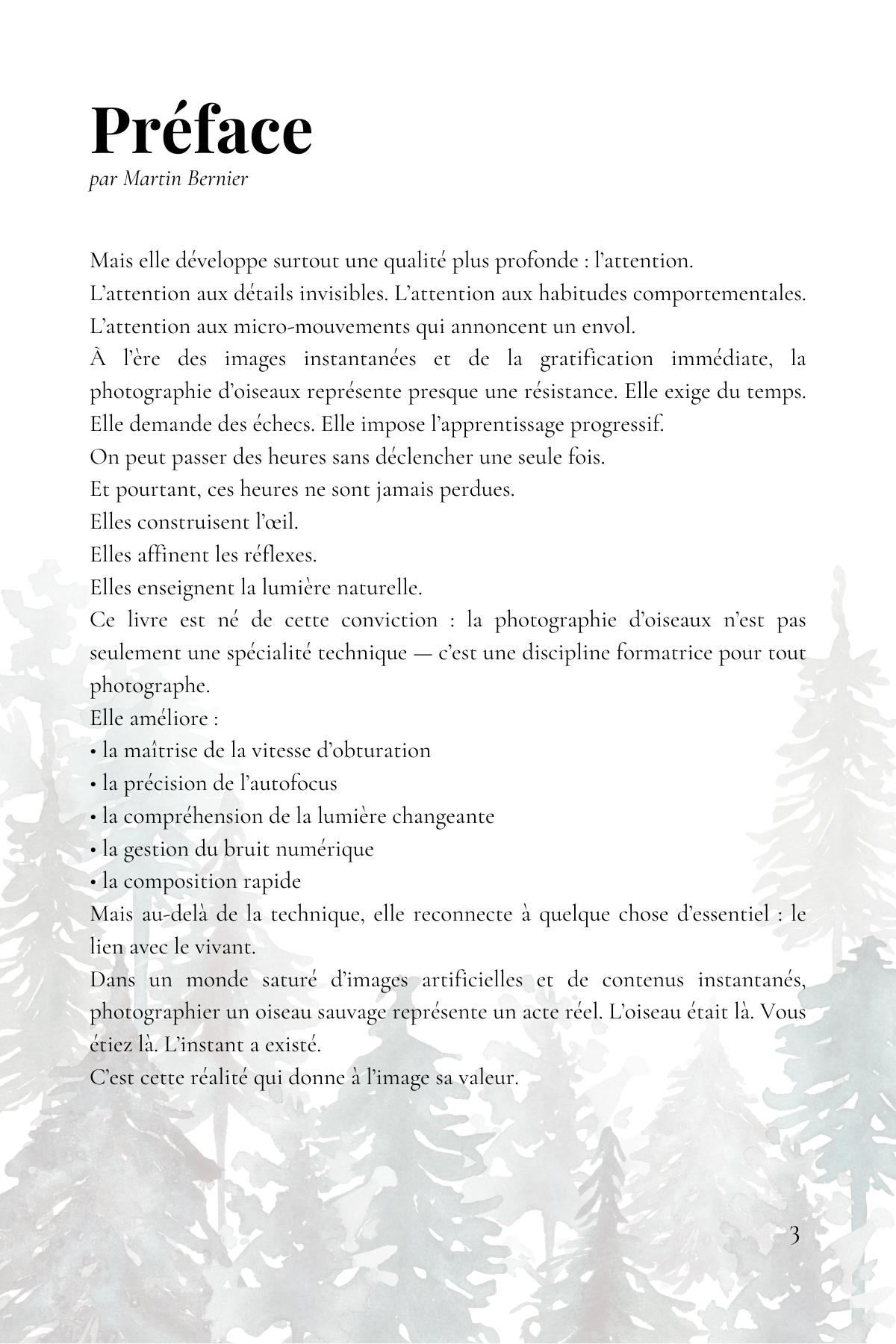 Préface

par Martin Bernier

Mais elle développe surtout une qualité plus profonde : l'attention.
L'attention aux détails invisibles. L'attention aux habitudes comportementales.
L'attention aux micro-mouvements qui annoncent un envol.
À l'ère des images instantanées et de la gratification immédiate, la photographie d'oiseaux représente presque une résistance. Elle exige du temps. Elle demande des échecs. Elle impose l'apprentissage progressif.
On peut passer des heures sans déclencher une seule fois.
Et pourtant, ces heures ne sont jamais perdues.
Elles construisent l'œil.
Elles affinent les réflexes.
Elles enseignent la lumière naturelle.
Ce livre est né de cette conviction : la photographie d'oiseaux n'est pas seulement une spécialité technique — c'est une discipline formatrice pour tout photographe.
Elle améliore :
• la maîtrise de la vitesse d'obturation
• la précision de l'autofocus
• la compréhension de la lumière changeante
• la gestion du bruit numérique
• la composition rapide
Mais au-delà de la technique, elle reconnecte à quelque chose d'essentiel : le lien avec le vivant.
Dans un monde saturé d'images artificielles et de contenus instantanés, photographier un oiseau sauvage représente un acte réel. L'oiseau était là. Vous étiez là. L'instant a existé.
C'est cette réalité qui donne à l'image sa valeur.

3